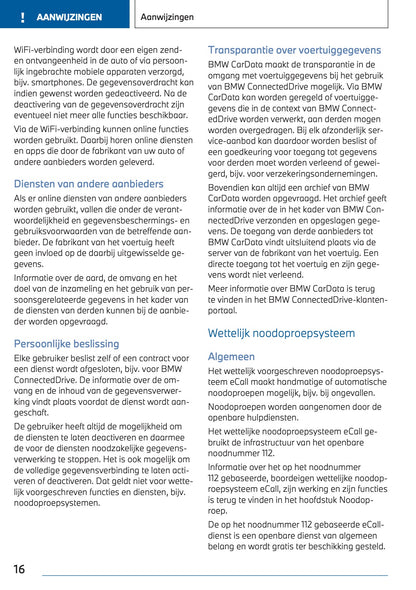 ! AANWIJZINGEN

Aanwijzingen

WiFi-verbinding wordt door een eigen zend- en ontvangeenheid in de auto of via persoonlijk ingebrachte mobiele apparaten verzorgd, bijv. smartphones. De gegevensoverdracht kan indien gewenst worden gedeactiveerd. Na de deactivering van de gegevensoverdracht zijn eventueel niet meer alle functies beschikbaar.

Via de WiFi-verbinding kunnen online functies worden gebruikt. Daarbij horen online diensten en apps die door de fabrikant van uw auto of andere aanbieders worden geleverd.

Diensten van andere aanbieders

Als er online diensten van andere aanbieders worden gebruikt, vallen die onder de verantwoordelijkheid en gegevensbeschermings- en gebruiksvoorwaarden van de betreffende aanbieder. De fabrikant van het voertuig heeft geen invloed op de daarbij uitgewisselde gegevens.

Informatie over de aard, de omvang en het doel van de inzameling en het gebruik van persoonsgerelateerde gegevens in het kader van de diensten van derden kunnen bij de aanbieder worden opgevraagd.

Persoonlijke beslissing

Elke gebruiker beslist zelf of een contract voor een dienst wordt afgesloten, bijv. voor BMW ConnectedDrive. De informatie over de omvang en de inhoud van de gegevensverwerking vindt plaats voordat de dienst wordt aangeschaft.

De gebruiker heeft altijd de mogelijkheid om de diensten te laten deactiveren en daarmee de voor de diensten noodzakelijke gegevensverwerking te stoppen. Het is ook mogelijk om de volledige gegevensverbinding te laten activeren of deactiveren. Dat geldt niet voor wettelijk voorgeschreven functies en diensten, bijv. noodoproepsystemen.

Transparantie over voertuiggegevens

BMW CarData maakt de transparantie in de omgang met voertuiggegevens bij het gebruik van BMW ConnectedDrive mogelijk. Via BMW CarData kan worden geregeld of voertuiggegevens die in de context van BMW ConnectedDrive worden verwerkt, aan derden mogen worden overgedragen. Bij elk afzonderlijk service-aanbod kan daardoor worden beslist of een goedkeuring voor toegang tot gegevens voor derden moet worden verleend of geweigerd, bijv. voor verzekeringsondernemingen.

Bovendien kan altijd een archief van BMW CarData worden opgevraagd. Het archief geeft informatie over de in het kader van BMW ConnectedDrive verzonden en opgeslagen gegevens. De toegang van derde aanbieders tot BMW CarData vindt uitsluitend plaats via de server van de fabrikant van het voertuig. Een directe toegang tot het voertuig en zijn gegevens wordt niet verleend.

Meer informatie over BMW CarData is terug te vinden in het BMW ConnectedDrive-klantenportaal.

Wettelijk noodoproepsysteem

Algemeen

Het wettelijk voorgeschreven noodoproepsysteem eCall maakt handmatige of automatische noodoproepen mogelijk, bijv. bij ongevallen.

Noodoproepen worden aangenomen door de openbare hulpdiensten.

Het wettelijke noodoproepsysteem eCall gebruikt de infrastructuur van het openbare noodnummer 112.

Informatie over het op het noodnummer 112 gebaseerde, boordeigen wettelijke noodoproepsysteem eCall, zijn werking en zijn functies is terug te vinden in het hoofdstuk Noodoproep.

De op het noodnummer 112 gebaseerde eCall-dienst is een openbare dienst van algemeen belang en wordt gratis ter beschikking gesteld.

16